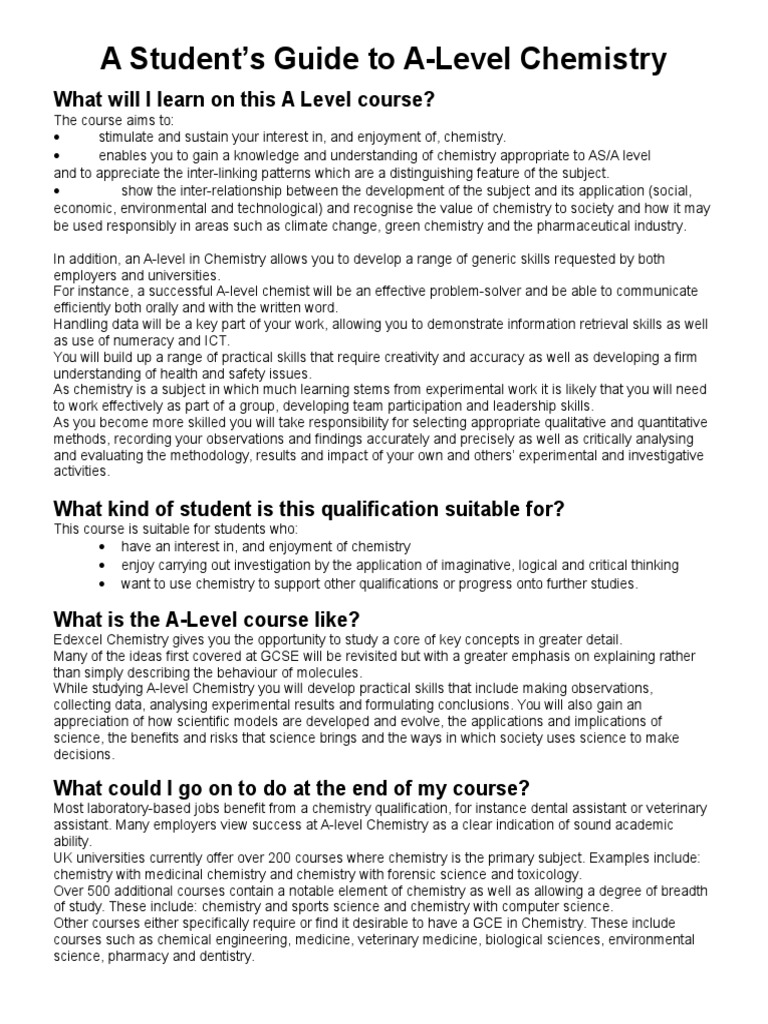 A Student's Guide to A-Level Chemistry

What will I learn on this A Level course?

The course aims to:
• stimulate and sustain your interest in, and enjoyment of, chemistry.
• enables you to gain a knowledge and understanding of chemistry appropriate to AS/A level and to appreciate the inter-linking patterns which are a distinguishing feature of the subject.
• show the inter-relationship between the development of the subject and its application (social, economic, environmental and technological) and recognise the value of chemistry to society and how it may be used responsibly in areas such as climate change, green chemistry and the pharmaceutical industry.

In addition, an A-level in Chemistry allows you to develop a range of generic skills requested by both employers and universities.
For instance, a successful A-level chemist will be an effective problem-solver and be able to communicate efficiently both orally and with the written word.
Handling data will be a key part of your work, allowing you to demonstrate information retrieval skills as well as use of numeracy and ICT.
You will build up a range of practical skills that require creativity and accuracy as well as developing a firm understanding of health and safety issues.
As chemistry is a subject in which much learning stems from experimental work it is likely that you will need to work effectively as part of a group, developing team participation and leadership skills.
As you become more skilled you will take responsibility for selecting appropriate qualitative and quantitative methods, recording your observations and findings accurately and precisely as well as critically analysing and evaluating the methodology, results and impact of your own and others' experimental and investigative activities.

What kind of student is this qualification suitable for?

This course is suitable for students who:
• have an interest in, and enjoyment of chemistry
• enjoy carrying out investigation by the application of imaginative, logical and critical thinking
• want to use chemistry to support other qualifications or progress onto further studies.

What is the A-Level course like?

Edexcel Chemistry gives you the opportunity to study a core of key concepts in greater detail.
Many of the ideas first covered at GCSE will be revisited but with a greater emphasis on explaining rather than simply describing the behaviour of molecules.
While studying A-level Chemistry you will develop practical skills that include making observations, collecting data, analysing experimental results and formulating conclusions. You will also gain an appreciation of how scientific models are developed and evolve, the applications and implications of science, the benefits and risks that science brings and the ways in which society uses science to make decisions.

What could I go on to do at the end of my course?

Most laboratory-based jobs benefit from a chemistry qualification, for instance dental assistant or veterinary assistant. Many employers view success at A-level Chemistry as a clear indication of sound academic ability.
UK universities currently offer over 200 courses where chemistry is the primary subject. Examples include: chemistry with medicinal chemistry and chemistry with forensic science and toxicology.
Over 500 additional courses contain a notable element of chemistry as well as allowing a degree of breadth of study. These include: chemistry and sports science and chemistry with computer science.
Other courses either specifically require or find it desirable to have a GCE in Chemistry. These include courses such as chemical engineering, medicine, veterinary medicine, biological sciences, environmental science, pharmacy and dentistry.